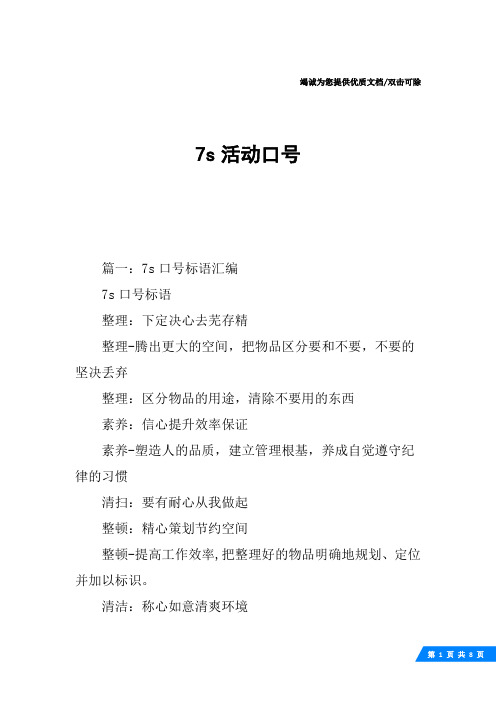 竭诚为您提供优质文档/双击可除

7s 活动口号

篇一：7s 口号标语汇编

7s 口号标语

整理：下定决心去芜存精

整理-腾出更大的空间，把物品区分要和不要，不要的坚决丢弃

整理：区分物品的用途，清除不要用的东西

素养：信心提升效率保证

素养-塑造人的品质，建立管理根基，养成自觉遵守纪律的习惯

清扫：要有耐心从我做起

整顿：精心策划节约空间

整顿-提高工作效率，把整理好的物品明确地规划、定位并加以标识。

清洁：称心如意清爽环境

第 1 页 共 8 页